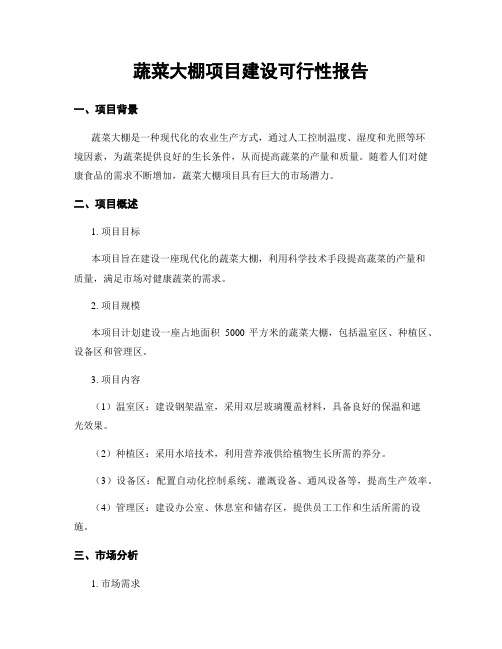 蔬菜大棚项目建设可行性报告

一、项目背景

蔬菜大棚是一种现代化的农业生产方式，通过人工控制温度、湿度和光照等环境因素，为蔬菜提供良好的生长条件，从而提高蔬菜的产量和质量。随着人们对健康食品的需求不断增加，蔬菜大棚项目具有巨大的市场潜力。

二、项目概述

1. 项目目标

本项目旨在建设一座现代化的蔬菜大棚，利用科学技术手段提高蔬菜的产量和质量，满足市场对健康蔬菜的需求。

2. 项目规模

本项目计划建设一座占地面积 5000 平方米的蔬菜大棚，包括温室区、种植区、设备区和管理区。

3. 项目内容

（1）温室区：建设钢架温室，采用双层玻璃覆盖材料，具备良好的保温和遮光效果。

（2）种植区：采用水培技术，利用营养液供给植物生长所需的养分。

（3）设备区：配置自动化控制系统、灌溉设备、通风设备等，提高生产效率。

（4）管理区：建设办公室、休息室和储存区，提供员工工作和生活所需的设施。

三、市场分析

1. 市场需求